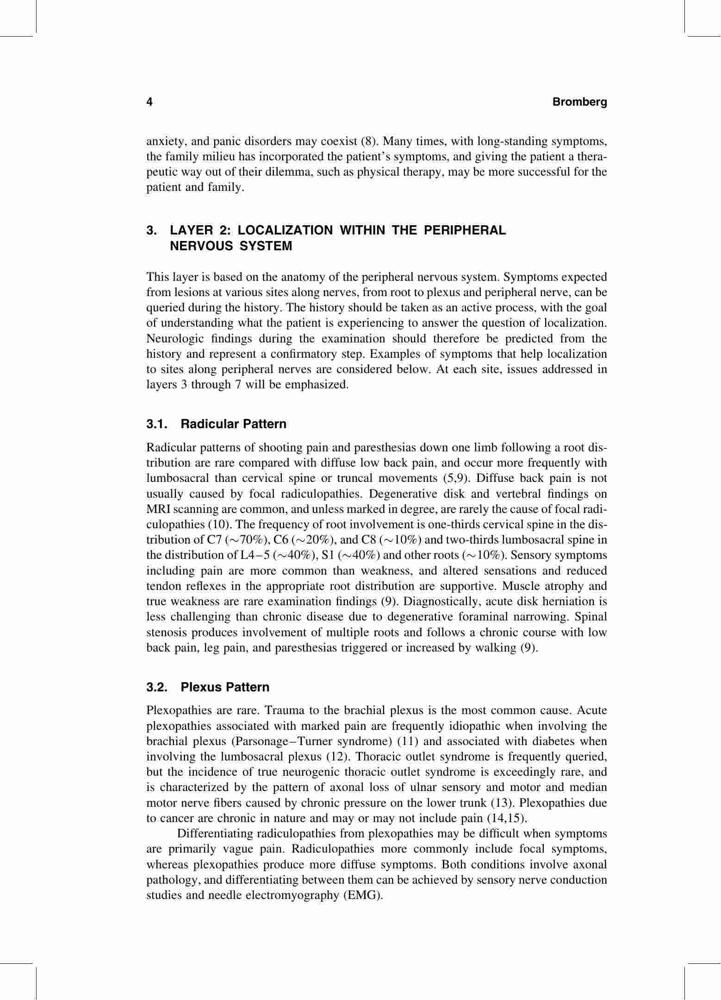 4 Bromberg

anxiety, and panic disorders may coexist (8). Many times, with long-standing symptoms, the family milieu has incorporated the patient's symptoms, and giving the patient a therapeutic way out of their dilemma, such as physical therapy, may be more successful for the patient and family.

3. LAYER 2: LOCALIZATION WITHIN THE PERIPHERAL NERVOUS SYSTEM

This layer is based on the anatomy of the peripheral nervous system. Symptoms expected from lesions at various sites along nerves, from root to plexus and peripheral nerve, can be queried during the history. The history should be taken as an active process, with the goal of understanding what the patient is experiencing to answer the question of localization. Neurologic findings during the examination should therefore be predicted from the history and represent a confirmatory step. Examples of symptoms that help localization to sites along peripheral nerves are considered below. At each site, issues addressed in layers 3 through 7 will be emphasized.

3.1. Radicular Pattern

Radicular patterns of shooting pain and paresthesias down one limb following a root distribution are rare compared with diffuse low back pain, and occur more frequently with lumbosacral than cervical spine or truncal movements (5,9). Diffuse back pain is not usually caused by focal radiculopathies. Degenerative disk and vertebral findings on MRI scanning are common, and unless marked in degree, are rarely the cause of focal radiculopathies (10). The frequency of root involvement is one-thirds cervical spine in the distribution of C7 ($\sim$70%), C6 ($\sim$20%), and C8 ($\sim$10%) and two-thirds lumbosacral spine in the distribution of L4–5 ($\sim$40%), S1 ($\sim$40%) and other roots ($\sim$10%). Sensory symptoms including pain are more common than weakness, and altered sensations and reduced tendon reflexes in the appropriate root distribution are supportive. Muscle atrophy and true weakness are rare examination findings (9). Diagnostically, acute disk herniation is less challenging than chronic disease due to degenerative foraminal narrowing. Spinal stenosis produces involvement of multiple roots and follows a chronic course with low back pain, leg pain, and paresthesias triggered or increased by walking (9).

3.2. Plexus Pattern

Plexopathies are rare. Trauma to the brachial plexus is the most common cause. Acute plexopathies associated with marked pain are frequently idiopathic when involving the brachial plexus (Parsonage–Turner syndrome) (11) and associated with diabetes when involving the lumbosacral plexus (12). Thoracic outlet syndrome is frequently queried, but the incidence of true neurogenic thoracic outlet syndrome is exceedingly rare, and is characterized by the pattern of axonal loss of ulnar sensory and motor and median motor nerve fibers caused by chronic pressure on the lower trunk (13). Plexopathies due to cancer are chronic in nature and may or may not include pain (14,15).

Differentiating radiculopathies from plexopathies may be difficult when symptoms are primarily vague pain. Radiculopathies more commonly include focal symptoms, whereas plexopathies produce more diffuse symptoms. Both conditions involve axonal pathology, and differentiating between them can be achieved by sensory nerve conduction studies and needle electromyography (EMG).